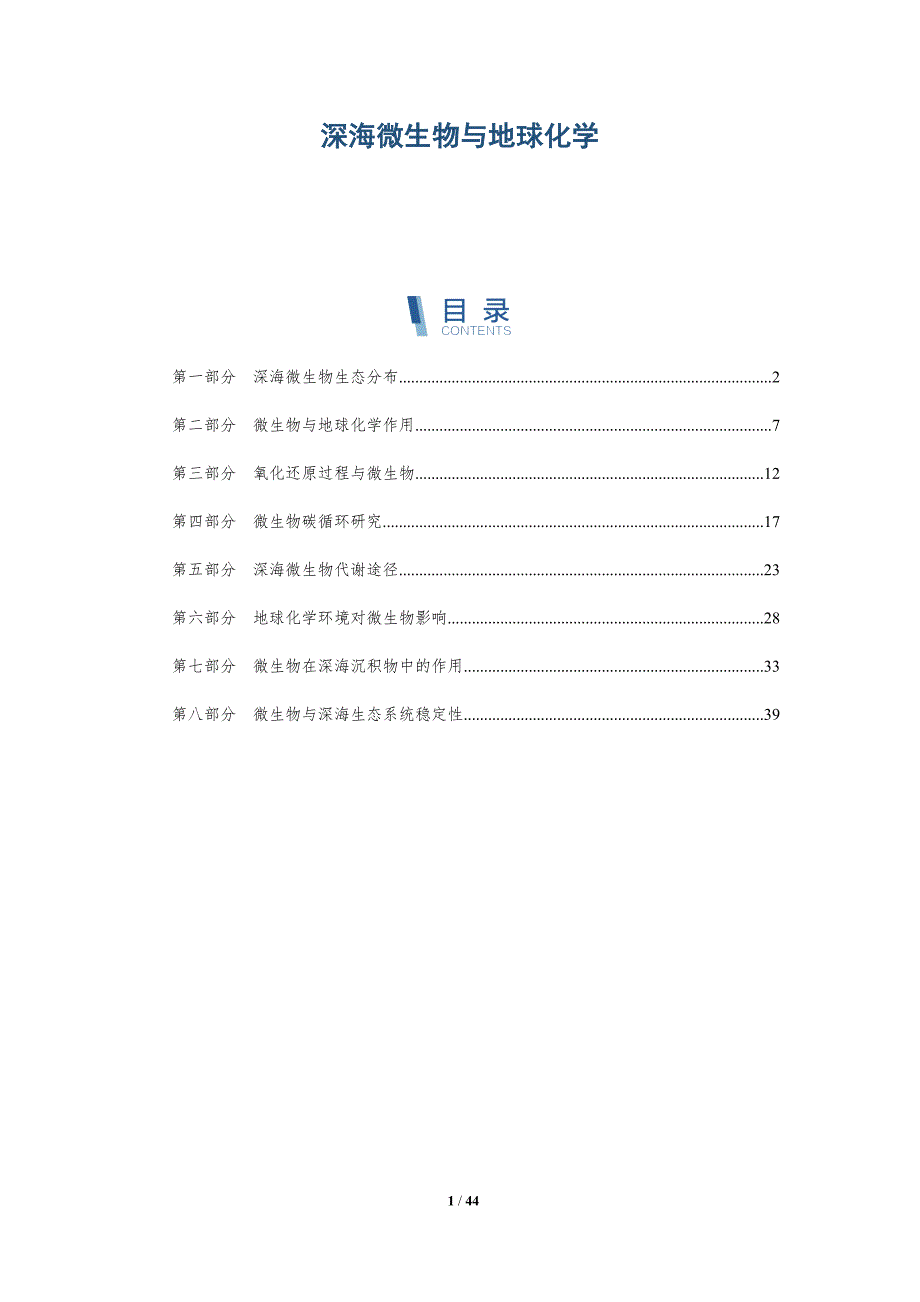 深海微生物与地球化学

目录
CONTENTS

第一部分 深海微生物生态分布 2

第二部分 微生物与地球化学作用 7

第三部分 氧化还原过程与微生物 12

第四部分 微生物碳循环研究 17

第五部分 深海微生物代谢途径 23

第六部分 地球化学环境对微生物影响 28

第七部分 微生物在深海沉积物中的作用 33

第八部分 微生物与深海生态系统稳定性 39

1 / 44